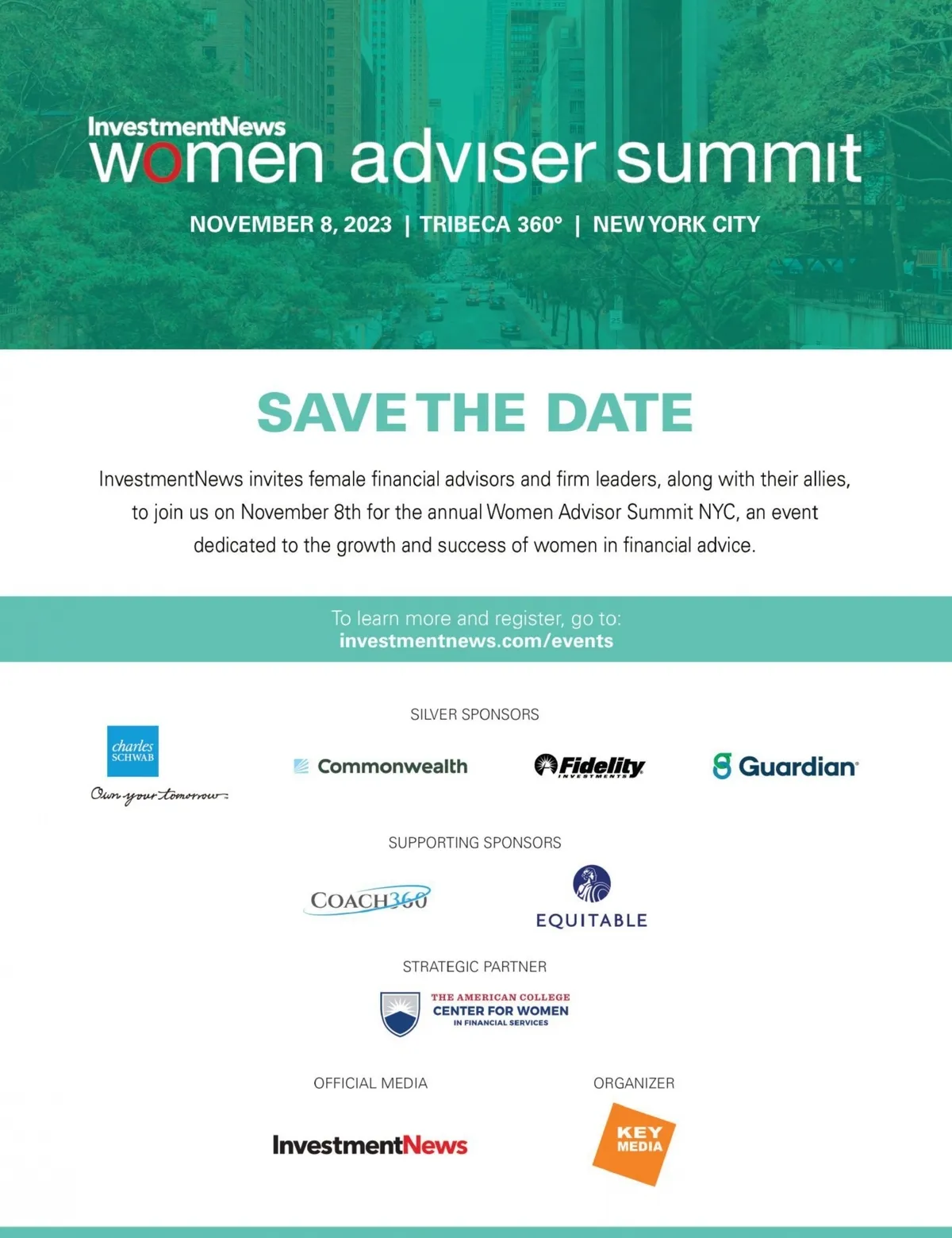 InvestmentNews
women adviser summit

NOVEMBER 8, 2023 | TRIBECA 360° | NEW YORK CITY

SAVE THE DATE

InvestmentNews invites female financial advisors and firm leaders, along with their allies, to join us on November 8th for the annual Women Advisor Summit NYC, an event dedicated to the growth and success of women in financial advice.

To learn more and register, go to:
investmentnews.com/events

SILVER SPONSORS

charles SCHWAB
Own your tomorrow

Commonwealth

Fidelity INVESTMENTS

Guardian

SUPPORTING SPONSORS

COACH360

EQUITABLE

STRATEGIC PARTNER

THE AMERICAN COLLEGE
CENTER FOR WOMEN
IN FINANCIAL SERVICES

OFFICIAL MEDIA

InvestmentNews

ORGANIZER

KEY MEDIA